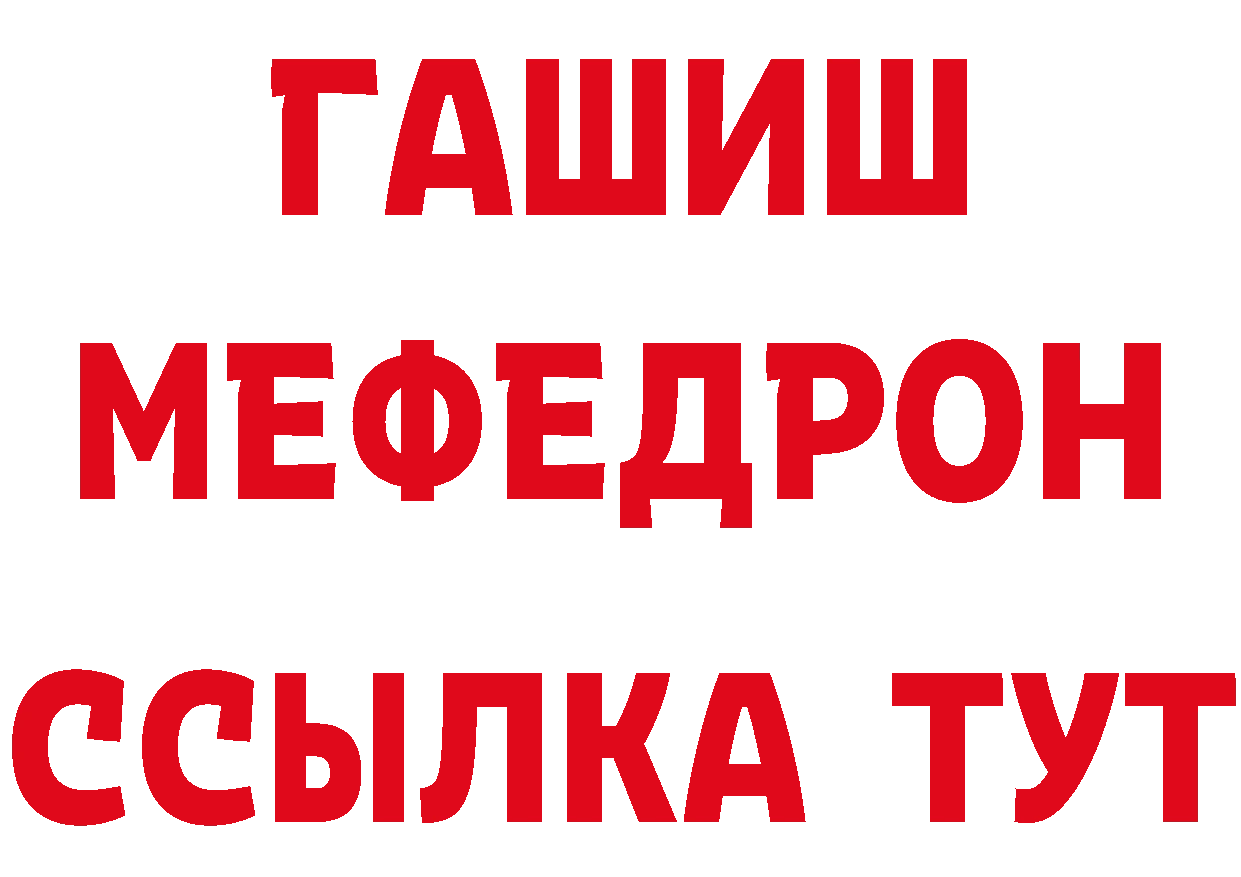 ГАШИШ
МЕФЕДРОН
ССЫЛКА ТУТ